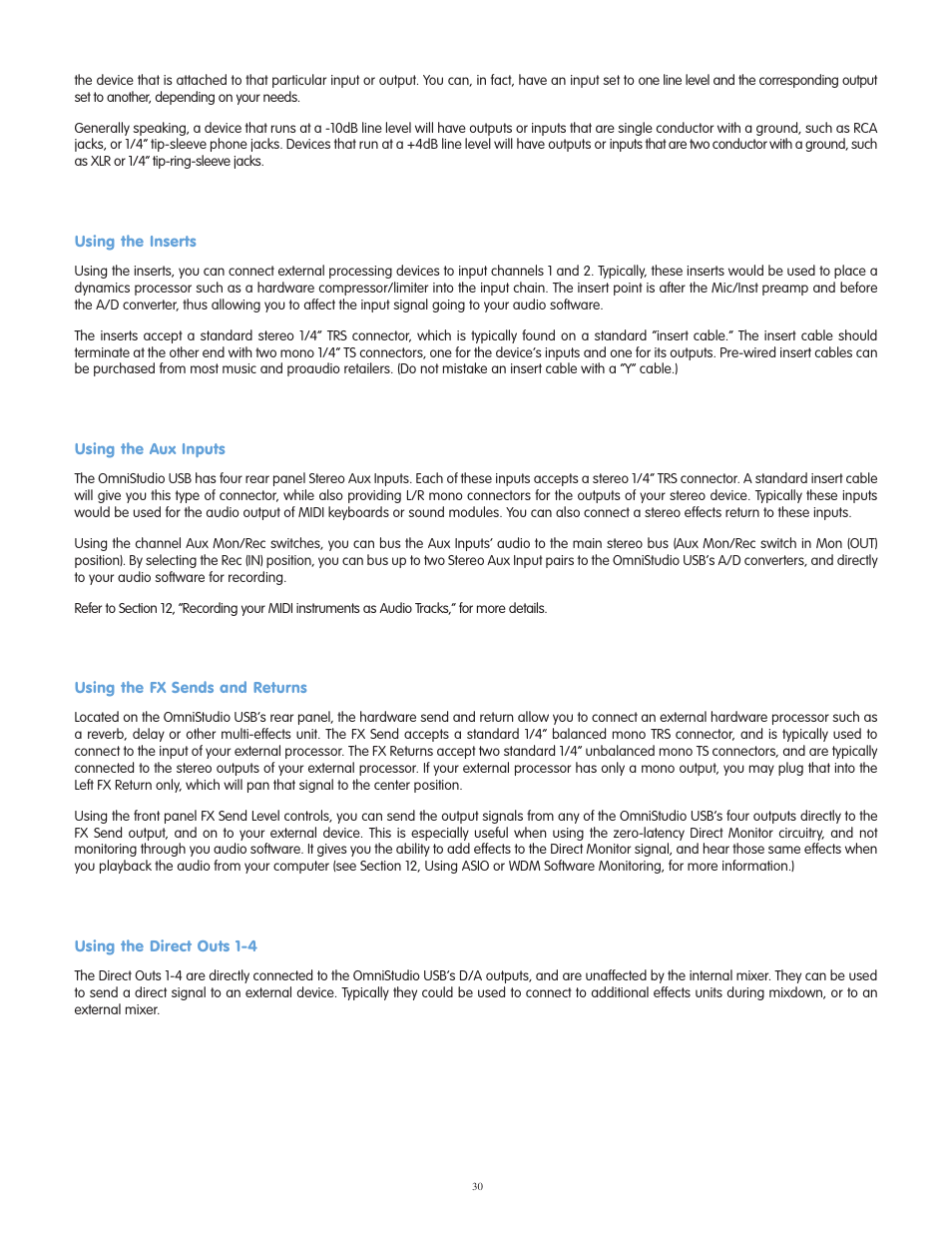 the device that is attached to that particular input or output. You can, in fact, have an input set to one line level and the corresponding output set to another, depending on your needs.

Generally speaking, a device that runs at a -10dB line level will have outputs or inputs that are single conductor with a ground, such as RCA jacks, or 1/4" tip-sleeve phone jacks. Devices that run at a +4dB line level will have outputs or inputs that are two conductor with a ground, such as XLR or 1/4" tip-ring-sleeve jacks.

Using the Inserts

Using the inserts, you can connect external processing devices to input channels 1 and 2. Typically, these inserts would be used to place a dynamics processor such as a hardware compressor/limiter into the input chain. The insert point is after the Mic/Inst preamp and before the A/D converter, thus allowing you to affect the input signal going to your audio software.

The inserts accept a standard stereo 1/4" TRS connector, which is typically found on a standard "insert cable." The insert cable should terminate at the other end with two mono 1/4" TS connectors, one for the device's inputs and one for its outputs. Pre-wired insert cables can be purchased from most music and proaudio retailers. (Do not mistake an insert cable with a "Y" cable.)

Using the Aux Inputs

The OmniStudio USB has four rear panel Stereo Aux Inputs. Each of these inputs accepts a stereo 1/4" TRS connector. A standard insert cable will give you this type of connector, while also providing L/R mono connectors for the outputs of your stereo device. Typically these inputs would be used for the audio output of MIDI keyboards or sound modules. You can also connect a stereo effects return to these inputs.

Using the channel Aux Mon/Rec switches, you can bus the Aux Inputs' audio to the main stereo bus (Aux Mon/Rec switch in Mon (OUT) position). By selecting the Rec (IN) position, you can bus up to two Stereo Aux Input pairs to the OmniStudio USB's A/D converters, and directly to your audio software for recording.

Refer to Section 12, "Recording your MIDI instruments as Audio Tracks," for more details.

Using the FX Sends and Returns

Located on the OmniStudio USB's rear panel, the hardware send and return allow you to connect an external hardware processor such as a reverb, delay or other multi-effects unit. The FX Send accepts a standard 1/4" balanced mono TRS connector, and is typically used to connect to the input of your external processor. The FX Returns accept two standard 1/4" unbalanced mono TS connectors, and are typically connected to the stereo outputs of your external processor. If your external processor has only a mono output, you may plug that into the Left FX Return only, which will pan that signal to the center position.

Using the front panel FX Send Level controls, you can send the output signals from any of the OmniStudio USB's four outputs directly to the FX Send output, and on to your external device. This is especially useful when using the zero-latency Direct Monitor circuitry, and not monitoring through you audio software. It gives you the ability to add effects to the Direct Monitor signal, and hear those same effects when you playback the audio from your computer (see Section 12, Using ASIO or WDM Software Monitoring, for more information.)

Using the Direct Outs 1-4

The Direct Outs 1-4 are directly connected to the OmniStudio USB's D/A outputs, and are unaffected by the internal mixer. They can be used to send a direct signal to an external device. Typically they could be used to connect to additional effects units during mixdown, or to an external mixer.

30